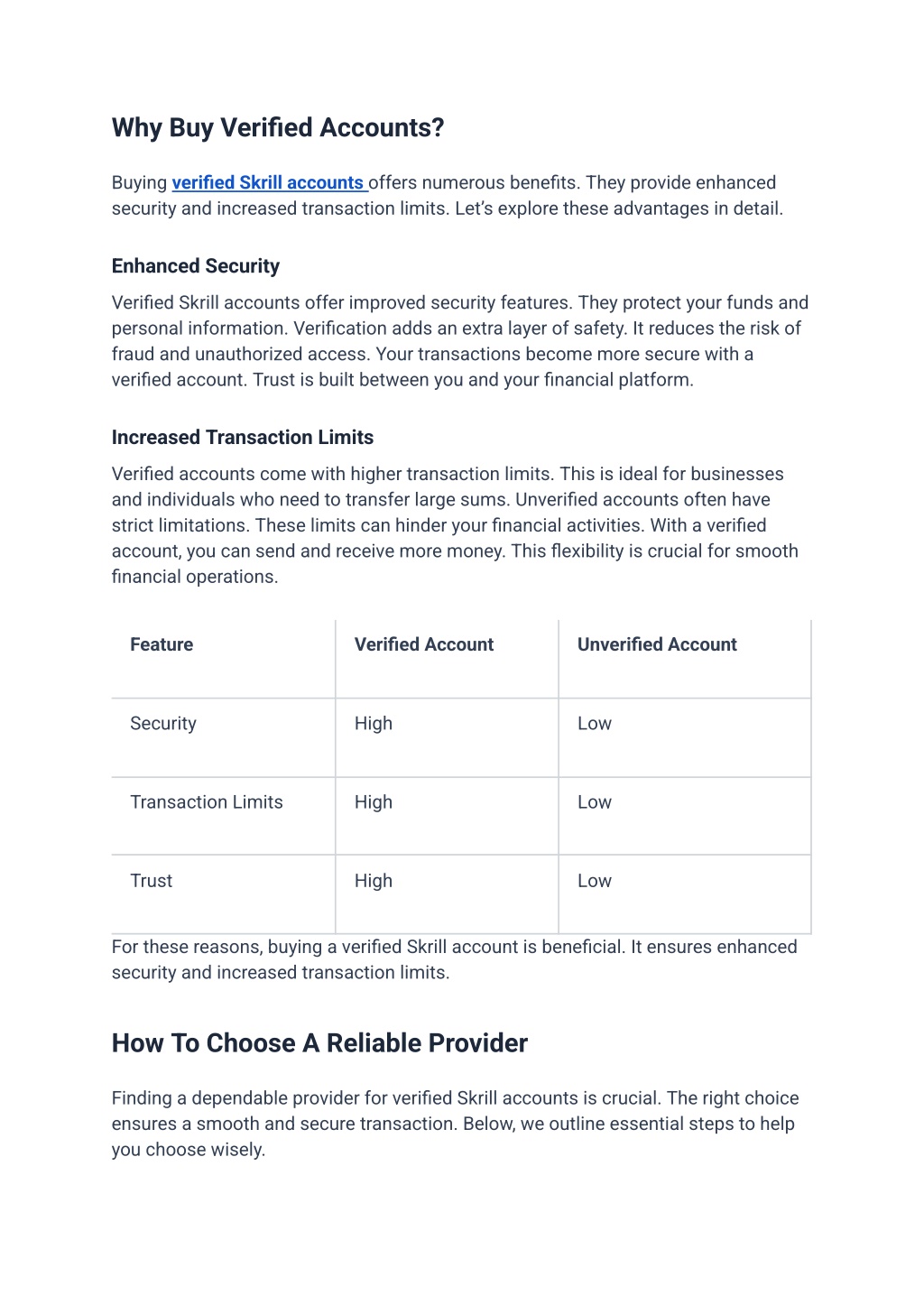 Why Buy Verified Accounts?

Buying verified Skrill accounts offers numerous benefits. They provide enhanced security and increased transaction limits. Let's explore these advantages in detail.

Enhanced Security

Verified Skrill accounts offer improved security features. They protect your funds and personal information. Verification adds an extra layer of safety. It reduces the risk of fraud and unauthorized access. Your transactions become more secure with a verified account. Trust is built between you and your financial platform.

Increased Transaction Limits

Verified accounts come with higher transaction limits. This is ideal for businesses and individuals who need to transfer large sums. Unverified accounts often have strict limitations. These limits can hinder your financial activities. With a verified account, you can send and receive more money. This flexibility is crucial for smooth financial operations.

| Feature | Verified Account | Unverified Account |
|---|---|---|
| Security | High | Low |
| Transaction Limits | High | Low |
| Trust | High | Low |

For these reasons, buying a verified Skrill account is beneficial. It ensures enhanced security and increased transaction limits.

How To Choose A Reliable Provider

Finding a dependable provider for verified Skrill accounts is crucial. The right choice ensures a smooth and secure transaction. Below, we outline essential steps to help you choose wisely.